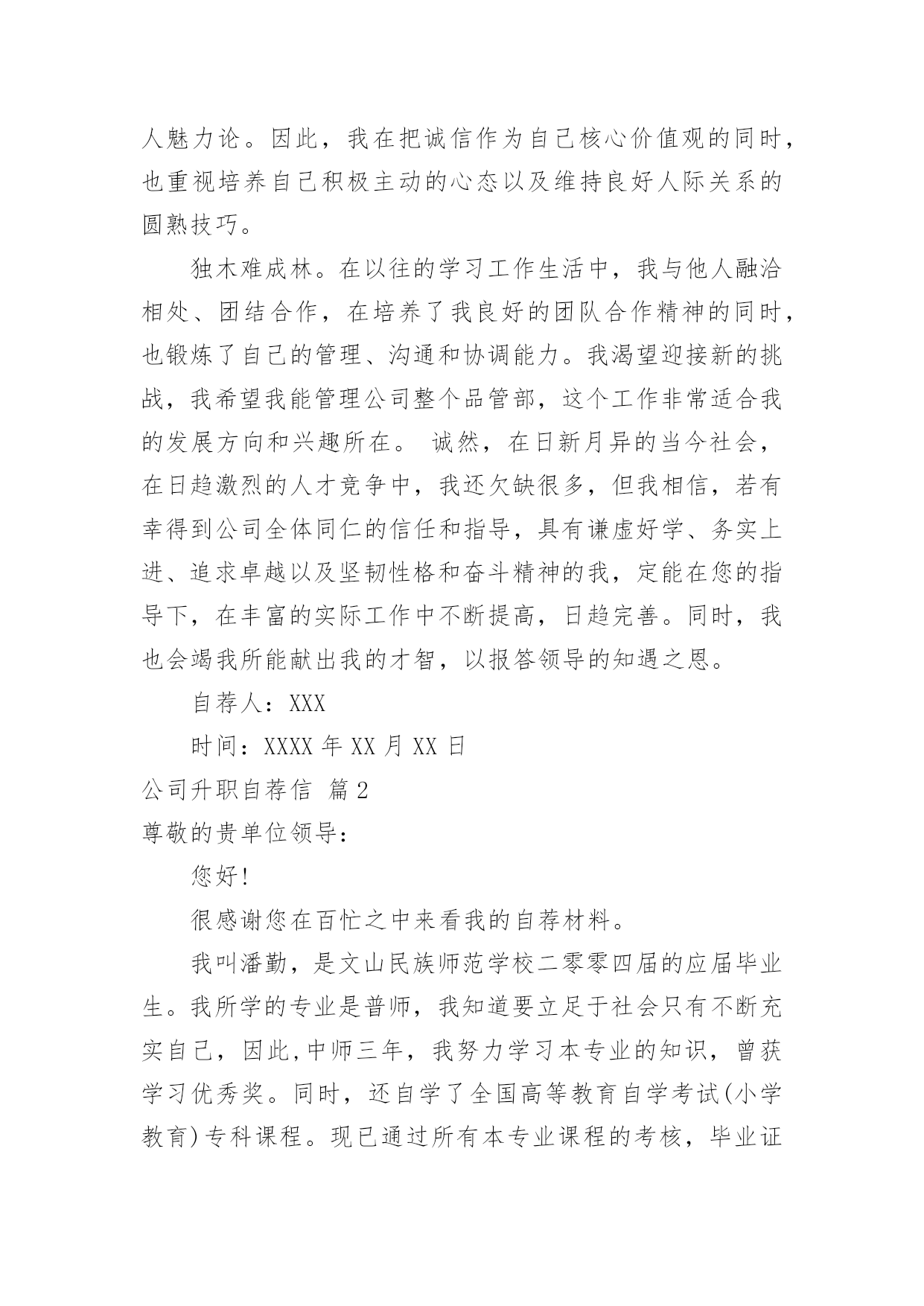 人魅力论。因此，我在把诚信作为自己核心价值观的同时，也重视培养自己积极主动的心态以及维持良好人际关系的圆熟技巧。

独木难成林。在以往的学习工作生活中，我与他人融洽相处、团结合作，在培养了我良好的团队合作精神的同时，也锻炼了自己的管理、沟通和协调能力。我渴望迎接新的挑战，我希望我能管理公司整个品管部，这个工作非常适合我的发展方向和兴趣所在。 诚然，在日新月异的当今社会，在日趋激烈的人才竞争中，我还欠缺很多，但我相信，若有幸得到公司全体同仁的信任和指导，具有谦虚好学、务实上进、追求卓越以及坚韧性格和奋斗精神的我，定能在您的指导下，在丰富的实际工作中不断提高，日趋完善。同时，我也会竭我所能献出我的才智，以报答领导的知遇之恩。

自荐人：XXX

时间：XXXX 年 XX 月 XX 日

公司升职自荐信 篇 2

尊敬的贵单位领导：

您好！

很感谢您在百忙之中来看我的自荐材料。

我叫潘勤，是文山民族师范学校二零零四届的应届毕业生。我所学的专业是普师，我知道要立足于社会只有不断充实自己，因此，中师三年，我努力学习本专业的知识，曾获学习优秀奖。同时，还自学了全国高等教育自学考试(小学教育)专科课程。现已通过所有本专业课程的考核，毕业证